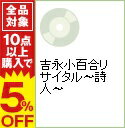 全品対象

10点以上購入で

5%OFF

吉永小百合リサイタル～詩人～